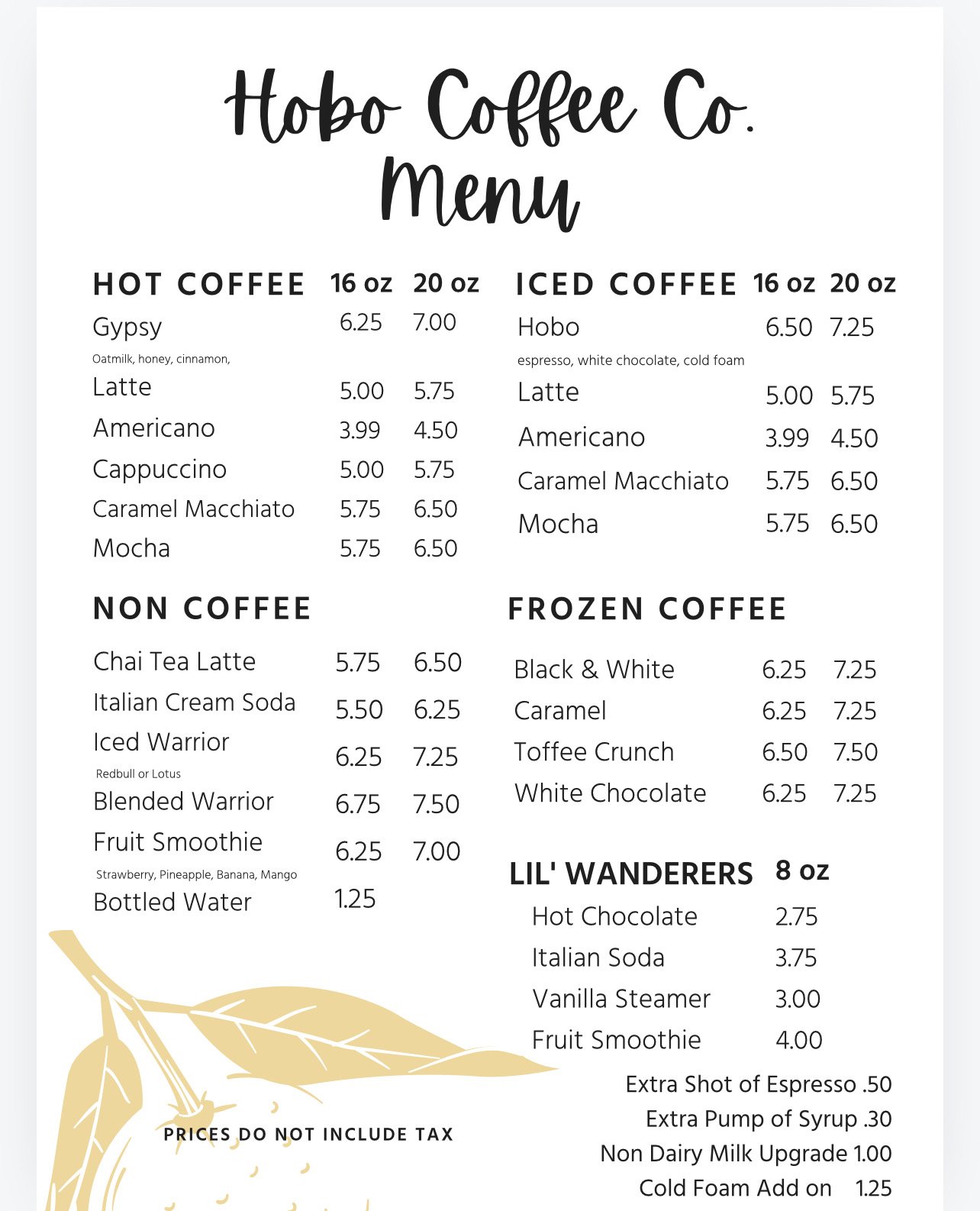 Hobo Coffee Co.
Menu

| HOT COFFEE | 16 oz | 20 oz |
|---|---|---|
| Gypsy | 6.25 | 7.00 |
| Oatmilk, honey, cinnamon, | | |
| Latte | 5.00 | 5.75 |
| Americano | 3.99 | 4.50 |
| Cappuccino | 5.00 | 5.75 |
| Caramel Macchiato | 5.75 | 6.50 |
| Mocha | 5.75 | 6.50 |

| NON COFFEE | | |
|---|---|---|
| Chai Tea Latte | 5.75 | 6.50 |
| Italian Cream Soda | 5.50 | 6.25 |
| Iced Warrior | 6.25 | 7.25 |
| Redbull or Lotus | | |
| Blended Warrior | 6.75 | 7.50 |
| Fruit Smoothie | 6.25 | 7.00 |
| Strawberry, Pineapple, Banana, Mango | | |
| Bottled Water | 1.25 | |

PRICES DO NOT INCLUDE TAX

| ICED COFFEE | 16 oz | 20 oz |
|---|---|---|
| Hobo | 6.50 | 7.25 |
| espresso, white chocolate, cold foam | | |
| Latte | 5.00 | 5.75 |
| Americano | 3.99 | 4.50 |
| Caramel Macchiato | 5.75 | 6.50 |
| Mocha | 5.75 | 6.50 |

| FROZEN COFFEE | | |
|---|---|---|
| Black & White | 6.25 | 7.25 |
| Caramel | 6.25 | 7.25 |
| Toffee Crunch | 6.50 | 7.50 |
| White Chocolate | 6.25 | 7.25 |

| LIL' WANDERERS | 8 oz |
|---|---|
| Hot Chocolate | 2.75 |
| Italian Soda | 3.75 |
| Vanilla Steamer | 3.00 |
| Fruit Smoothie | 4.00 |

Extra Shot of Espresso .50
Extra Pump of Syrup .30
Non Dairy Milk Upgrade 1.00
Cold Foam Add on 1.25